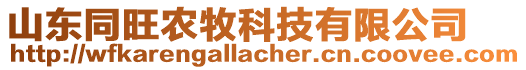 山东同旺农牧科技有限公司
http://wfkarengallacher.cn.coovee.com